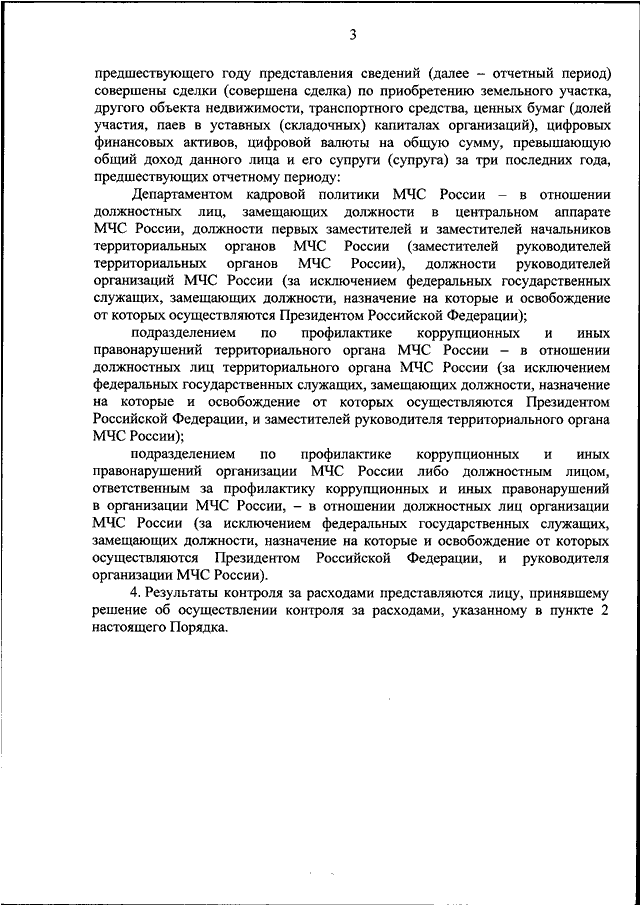 3

предшествующего году представления сведений (далее – отчетный период) совершены сделки (совершена сделка) по приобретению земельного участка, другого объекта недвижимости, транспортного средства, ценных бумаг (долей участия, паев в уставных (складочных) капиталах организаций), цифровых финансовых активов, цифровой валюты на общую сумму, превышающую общий доход данного лица и его супруги (супруга) за три последних года, предшествующих отчетному периоду:

Департаментом кадровой политики МЧС России – в отношении должностных лиц, замещающих должности в центральном аппарате МЧС России, должности первых заместителей и заместителей начальников территориальных органов МЧС России (заместителей руководителей территориальных органов МЧС России), должности руководителей организаций МЧС России (за исключением федеральных государственных служащих, замещающих должности, назначение на которые и освобождение от которых осуществляются Президентом Российской Федерации);

подразделением по профилактике коррупционных и иных правонарушений территориального органа МЧС России – в отношении должностных лиц территориального органа МЧС России (за исключением федеральных государственных служащих, замещающих должности, назначение на которые и освобождение от которых осуществляются Президентом Российской Федерации, и заместителей руководителя территориального органа МЧС России);

подразделением по профилактике коррупционных и иных правонарушений организации МЧС России либо должностным лицом, ответственным за профилактику коррупционных и иных правонарушений в организации МЧС России, – в отношении должностных лиц организации МЧС России (за исключением федеральных государственных служащих, замещающих должности, назначение на которые и освобождение от которых осуществляются Президентом Российской Федерации, и руководителя организации МЧС России).

4. Результаты контроля за расходами представляются лицу, принявшему решение об осуществлении контроля за расходами, указанному в пункте 2 настоящего Порядка.